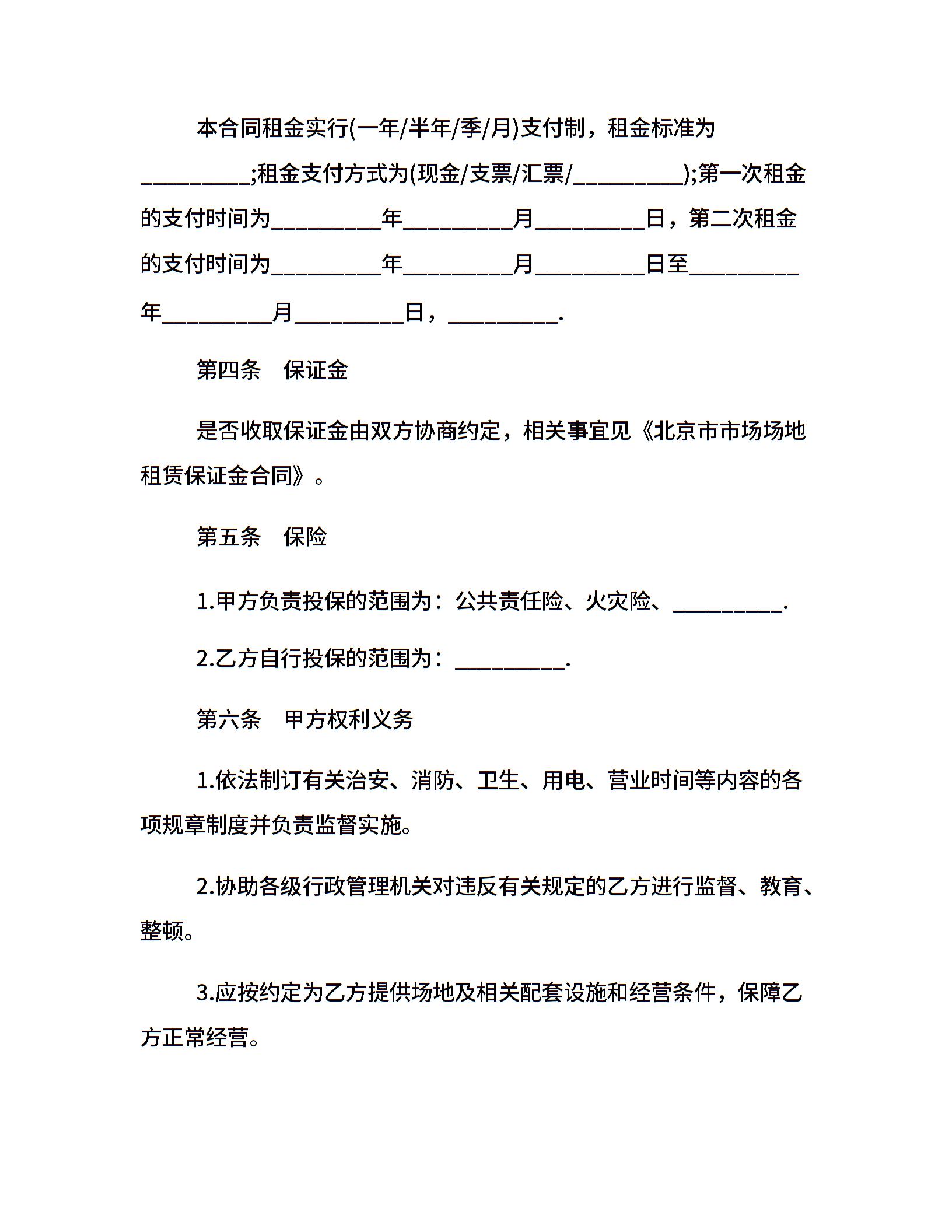 本合同租金实行(一年/半年/季/月)支付制，租金标准为__________;租金支付方式为(现金/支票/汇票/__________);第一次租金的支付时间为__________年__________月__________日，第二次租金的支付时间为__________年__________月__________日至__________年__________月__________日，__________.

第四条　保证金

是否收取保证金由双方协商约定，相关事宜见《北京市市场场地租赁保证金合同》。

第五条　保险

1.甲方负责投保的范围为：公共责任险、火灾险、__________.

2.乙方自行投保的范围为：__________.

第六条　甲方权利义务

1.依法制订有关治安、消防、卫生、用电、营业时间等内容的各项规章制度并负责监督实施。

2.协助各级行政管理机关对违反有关规定的乙方进行监督、教育、整顿。

3.应按约定为乙方提供场地及相关配套设施和经营条件，保障乙方正常经营。